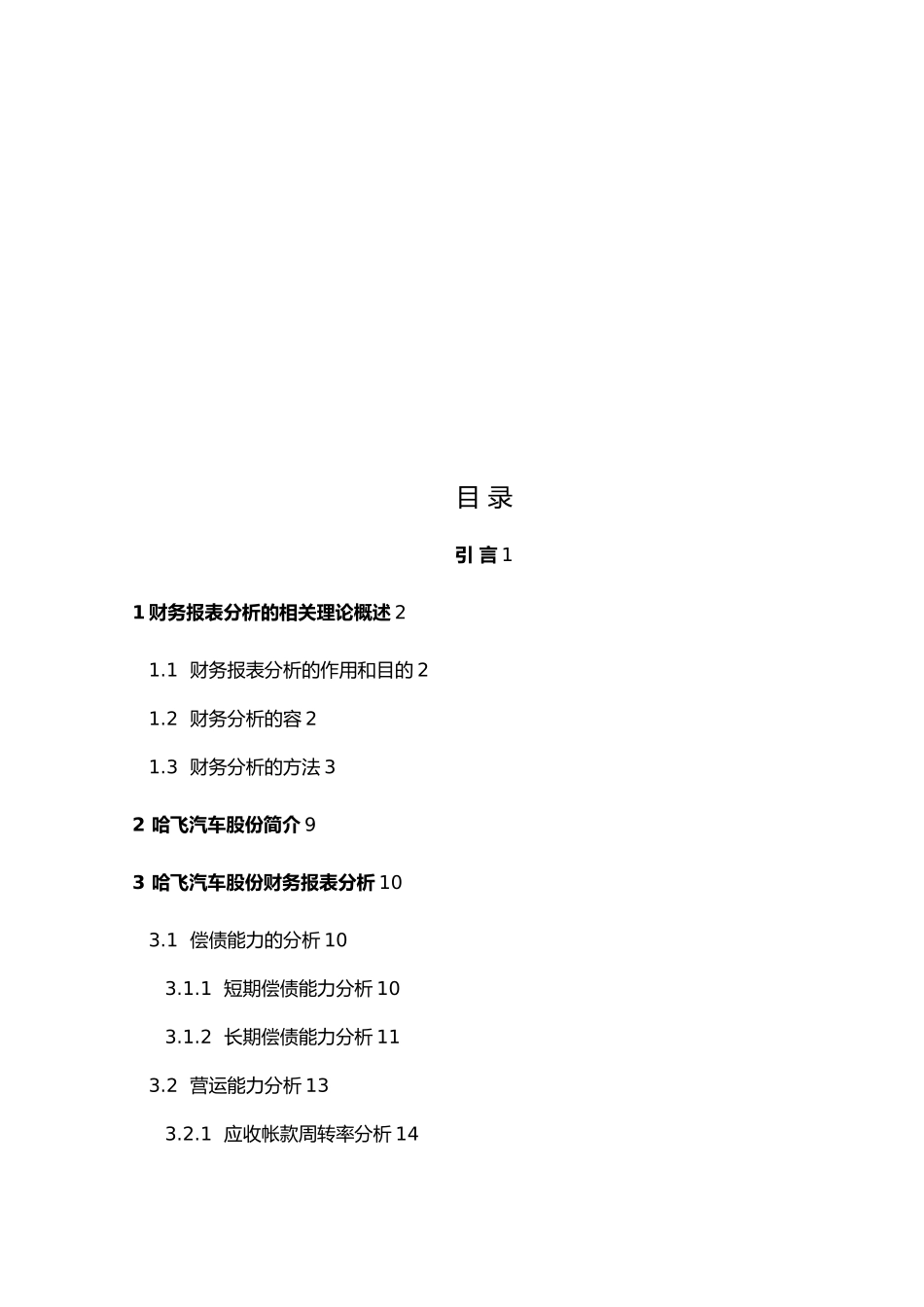 目 录

引 言 1

1 财务报表分析的相关理论概述 2

1.1 财务报表分析的作用和目的 2

1.2 财务分析的容 2

1.3 财务分析的方法 3

2 哈飞汽车股份简介 9

3 哈飞汽车股份财务报表分析 10

3.1 偿债能力的分析 10

3.1.1 短期偿债能力分析 10

3.1.2 长期偿债能力分析 11

3.2 营运能力分析 13

3.2.1 应收帐款周转率分析 14